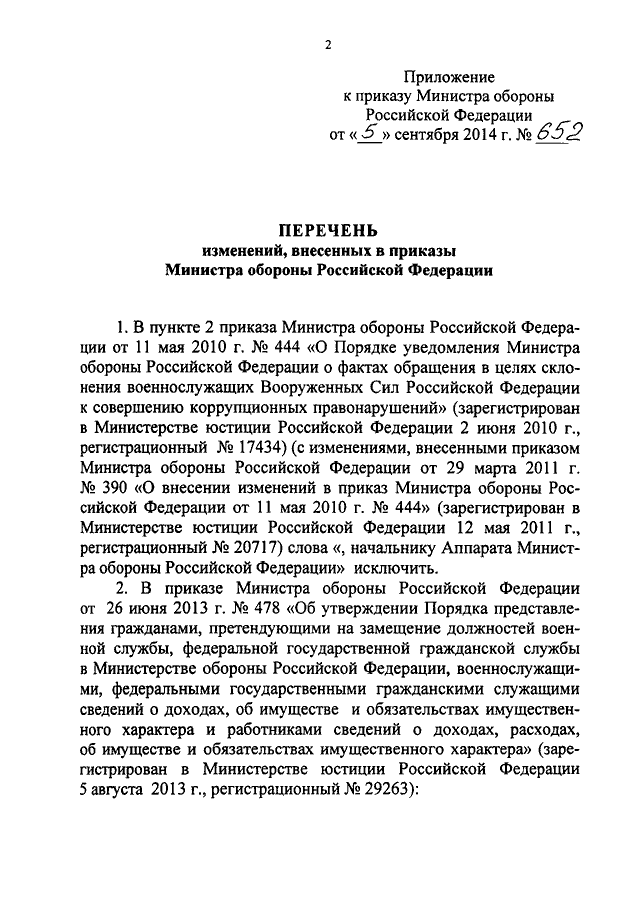 2

Приложение
к приказу Министра обороны
Российской Федерации
от «5» сентября 2014 г. № 652

ПЕРЕЧЕНЬ
изменений, внесенных в приказы
Министра обороны Российской Федерации

1. В пункте 2 приказа Министра обороны Российской Федерации от 11 мая 2010 г. № 444 «О Порядке уведомления Министра обороны Российской Федерации о фактах обращения в целях склонения военнослужащих Вооруженных Сил Российской Федерации к совершению коррупционных правонарушений» (зарегистрирован в Министерстве юстиции Российской Федерации 2 июня 2010 г., регистрационный № 17434) (с изменениями, внесенными приказом Министра обороны Российской Федерации от 29 марта 2011 г. № 390 «О внесении изменений в приказ Министра обороны Российской Федерации от 11 мая 2010 г. № 444» (зарегистрирован в Министерстве юстиции Российской Федерации 12 мая 2011 г., регистрационный № 20717) слова «, начальнику Аппарата Министра обороны Российской Федерации» исключить.

2. В приказе Министра обороны Российской Федерации от 26 июня 2013 г. № 478 «Об утверждении Порядка представления гражданами, претендующими на замещение должностей военной службы, федеральной государственной гражданской службы в Министерстве обороны Российской Федерации, военнослужащими, федеральными государственными гражданскими служащими сведений о доходах, об имуществе и обязательствах имущественного характера и работниками сведений о доходах, расходах, об имуществе и обязательствах имущественного характера» (зарегистрирован в Министерстве юстиции Российской Федерации 5 августа 2013 г., регистрационный № 29263):